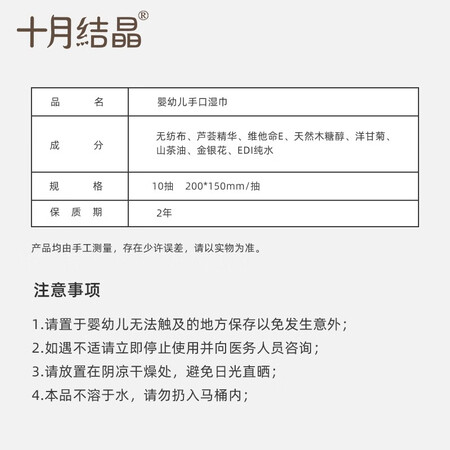 十月结晶®

| 品　　名 | 婴幼儿手口湿巾 |
|---|---|
| 成　　分 | 无纺布、芦荟精华、维他命E、天然木糖醇、洋甘菊、山茶油、金银花、EDI纯水 |
| 规　　格 | 10抽　200*150mm/抽 |
| 保 质 期 | 2年 |

产品均由手工测量，存在少许误差，请以实物为准。

注意事项

1.请置于婴幼儿无法触及的地方保存以免发生意外；
2.如遇不适请立即停止使用并向医务人员咨询；
3.请放置在阴凉干燥处，避免日光直晒；
4.本品不溶于水，请勿扔入马桶内；